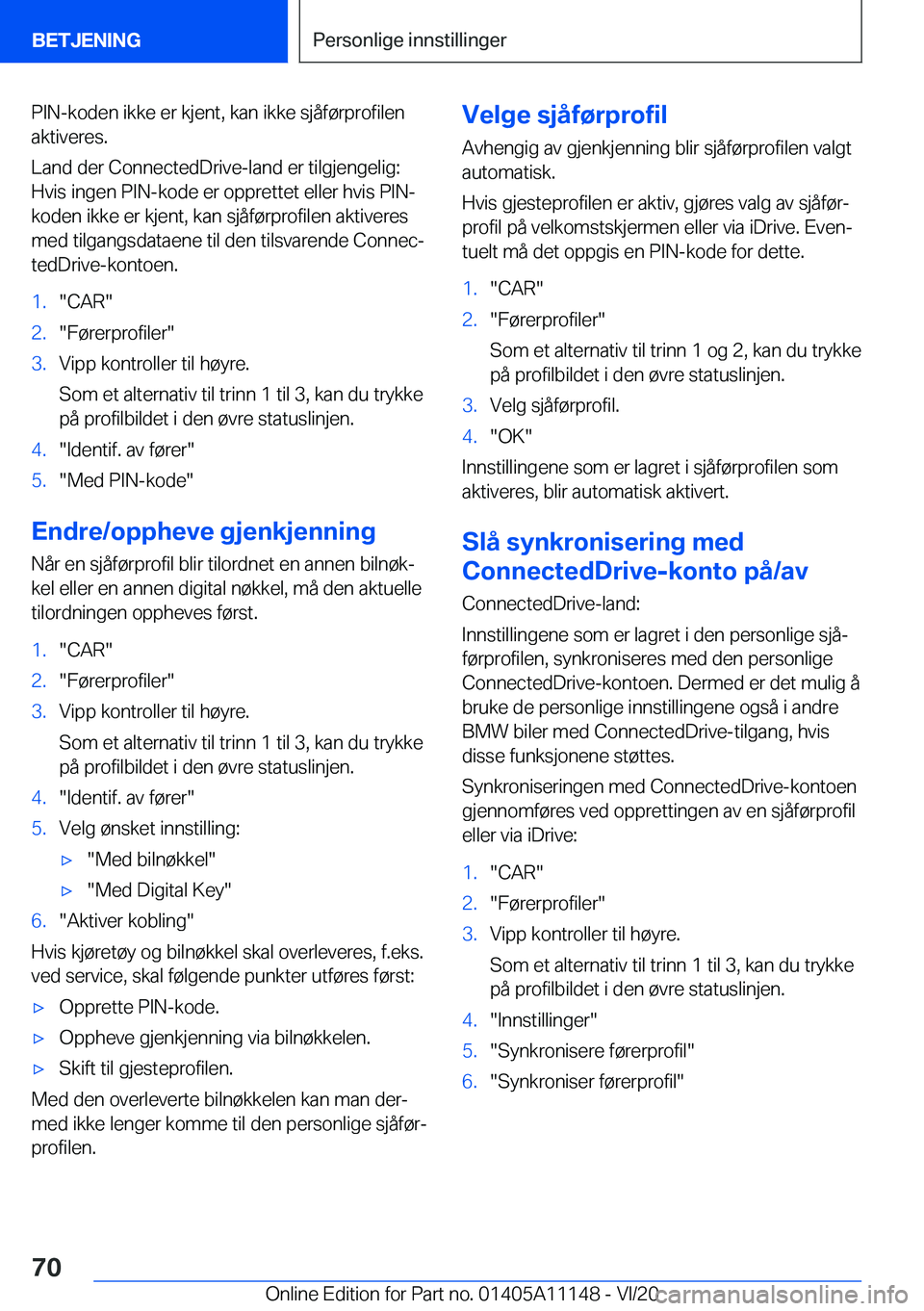 BETJENING

Personlige innstillinger

PIN-koden ikke er kjent, kan ikke sjåførprofilen aktiveres.

Land der ConnectedDrive-land er tilgjengelig: Hvis ingen PIN-kode er opprettet eller hvis PIN-koden ikke er kjent, kan sjåførprofilen aktiveres med tilgangsdataene til den tilsvarende ConnectedDrive-kontoen.

1. "CAR"
2. "Førerprofiler"
3. Vipp kontroller til høyre.
Som et alternativ til trinn 1 til 3, kan du trykke på profilbildet i den øvre statuslinjen.
4. "Identif. av fører"
5. "Med PIN-kode"

Endre/oppheve gjenkjenning

Når en sjåførprofil blir tilordnet en annen bilnøkkel eller en annen digital nøkkel, må den aktuelle tilordningen oppheves først.

1. "CAR"
2. "Førerprofiler"
3. Vipp kontroller til høyre.
Som et alternativ til trinn 1 til 3, kan du trykke på profilbildet i den øvre statuslinjen.
4. "Identif. av fører"
5. Velg ønsket innstilling:
▷ "Med bilnøkkel"
▷ "Med Digital Key"
6. "Aktiver kobling"

Hvis kjøretøy og bilnøkkel skal overleveres, f.eks. ved service, skal følgende punkter utføres først:

▷ Opprette PIN-kode.
▷ Oppheve gjenkjenning via bilnøkkelen.
▷ Skift til gjesteprofilen.

Med den overleverte bilnøkkelen kan man dermed ikke lenger komme til den personlige sjåførprofilen.

Velge sjåførprofil

Avhengig av gjenkjenning blir sjåførprofilen valgt automatisk.

Hvis gjesteprofilen er aktiv, gjøres valg av sjåførprofil på velkomstskjermen eller via iDrive. Eventuelt må det oppgis en PIN-kode for dette.

1. "CAR"
2. "Førerprofiler"
Som et alternativ til trinn 1 og 2, kan du trykke på profilbildet i den øvre statuslinjen.
3. Velg sjåførprofil.
4. "OK"

Innstillingene som er lagret i sjåførprofilen som aktiveres, blir automatisk aktivert.

Slå synkronisering med ConnectedDrive-konto på/av

ConnectedDrive-land:

Innstillingene som er lagret i den personlige sjåførprofilen, synkroniseres med den personlige ConnectedDrive-kontoen. Dermed er det mulig å bruke de personlige innstillingene også i andre BMW biler med ConnectedDrive-tilgang, hvis disse funksjonene støttes.

Synkroniseringen med ConnectedDrive-kontoen gjennomføres ved opprettingen av en sjåførprofil eller via iDrive:

1. "CAR"
2. "Førerprofiler"
3. Vipp kontroller til høyre.
Som et alternativ til trinn 1 til 3, kan du trykke på profilbildet i den øvre statuslinjen.
4. "Innstillinger"
5. "Synkronisere førerprofil"
6. "Synkroniser førerprofil"

70

Online Edition for Part no. 01405A11148 - VI/20

carmanualsonline.info